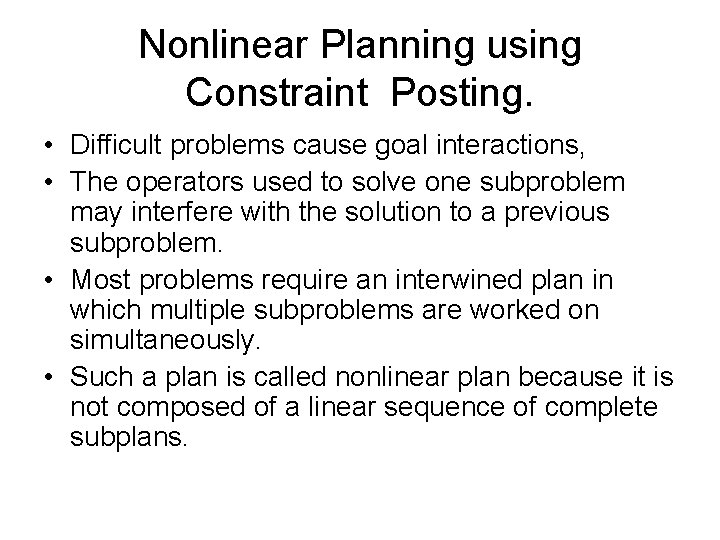 Nonlinear Planning using Constraint Posting.

• Difficult problems cause goal interactions,
• The operators used to solve one subproblem may interfere with the solution to a previous subproblem.
• Most problems require an interwined plan in which multiple subproblems are worked on simultaneously.
• Such a plan is called nonlinear plan because it is not composed of a linear sequence of complete subplans.